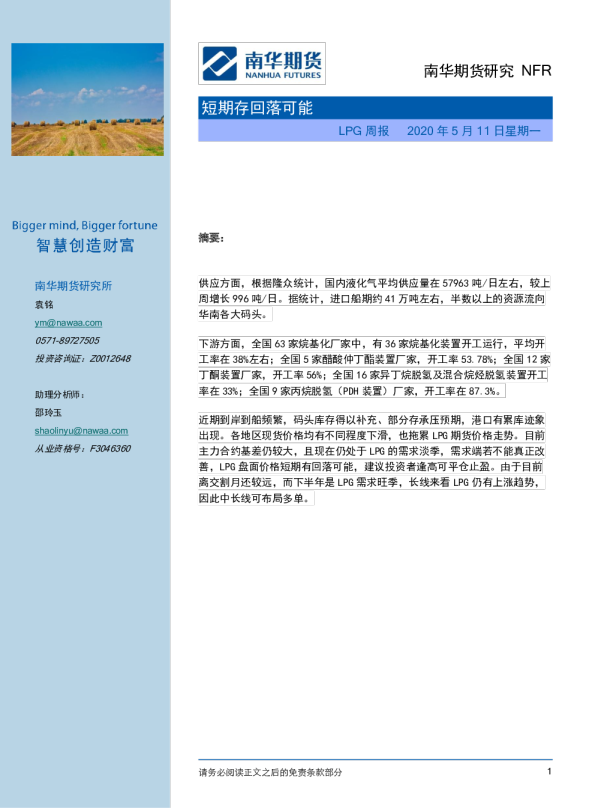 南华期货
NANHUA FUTURES

南华期货研究 NFR

短期存回落可能

LPG周报 2020年5月11日星期一

Bigger mind, Bigger fortune
智慧创造财富

南华期货研究所
袁铭
ym@nawaa.com
0571-89727505
投资咨询证：Z0012648

助理分析师：
邵玲玉
shaolinyu@nawaa.com
从业资格号：F3046360

摘要：

供应方面，根据隆众统计，国内液化气平均供应量在57963吨/日左右，较上周增长996吨/日。据统计，进口船期约41万吨左右，半数以上的资源流向华南各大码头。

下游方面，全国63家烷基化厂家中，有36家烷基化装置开工运行，平均开工率在38%左右；全国5家醋酸仲丁酯装置厂家，开工率53.78%；全国12家丁酮装置厂家，开工率56%；全国16家异丁烷脱氢及混合烷烃脱氢装置开工率在33%；全国9家丙烷脱氢（PDH装置）厂家，开工率在87.3%。

近期到岸到船频繁，码头库存得以补充、部分存承压预期，港口有累库迹象出现。各地区现货价格均有不同程度下滑，也拖累LPG期货价格走势。目前主力合约基差仍较大，且现在仍处于LPG的需求淡季，需求端若不能真正改善，LPG盘面价格短期有回落可能，建议投资者逢高可平仓止盈。由于目前离交割月还较远，而下半年是LPG需求旺季，长线来看LPG仍有上涨趋势，因此中长线可布局多单。

请务必阅读正文之后的免责条款部分

1